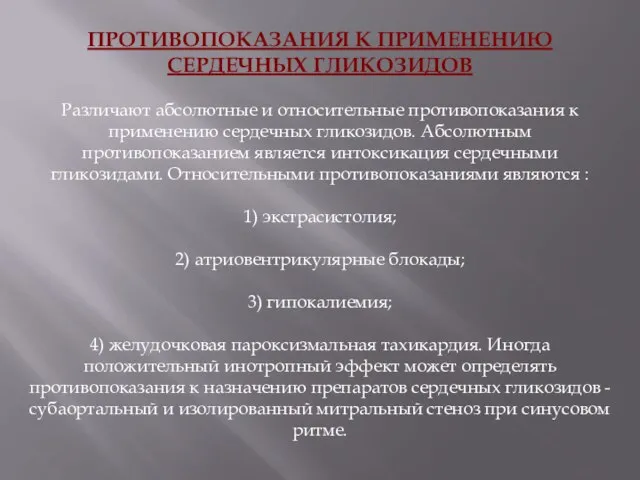 ПРОТИВОПОКАЗАНИЯ К ПРИМЕНЕНИЮ СЕРДЕЧНЫХ ГЛИКОЗИДОВ

Различают абсолютные и относительные противопоказания к применению сердечных гликозидов. Абсолютным противопоказанием является интоксикация сердечными гликозидами. Относительными противопоказаниями являются :

1) экстрасистолия;

2) атриовентрикулярные блокады;

3) гипокалиемия;

4) желудочковая пароксизмальная тахикардия. Иногда положительный инотропный эффект может определять противопоказания к назначению препаратов сердечных гликозидов - субаортальный и изолированный митральный стеноз при синусовом ритме.